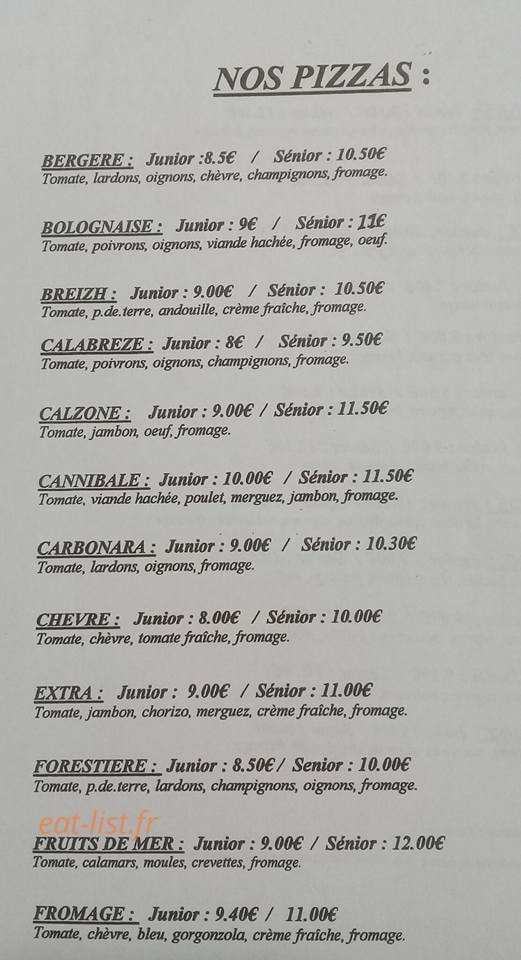 NOS PIZZAS :

BERGERE : Junior :8.5€ / Sénior : 10.50€
Tomate, lardons, oignons, chèvre, champignons, fromage.

BOLOGNAISE : Junior : 9€ / Sénior : 11€
Tomate, poivrons, oignons, viande hachée, fromage, oeuf.

BREIZH : Junior : 9.00€ / Sénior : 10.50€
Tomate, p.de.terre, andouille, crème fraîche, fromage.

CALABREZE : Junior : 8€ / Sénior : 9.50€
Tomate, poivrons, oignons, champignons, fromage.

CALZONE : Junior : 9.00€ / Sénior : 11.50€
Tomate, jambon, oeuf, fromage.

CANNIBALE : Junior : 10.00€ / Sénior : 11.50€
Tomate, viande hachée, poulet, merguez, jambon, fromage.

CARBONARA : Junior : 9.00€ / Sénior : 10.30€
Tomate, lardons, oignons, fromage.

CHEVRE : Junior : 8.00€ / Sénior : 10.00€
Tomate, chèvre, tomate fraîche, fromage.

EXTRA : Junior : 9.00€ / Sénior : 11.00€
Tomate, jambon, chorizo, merguez, crème fraîche, fromage.

FORESTIERE : Junior : 8.50€ / Senior : 10.00€
Tomate, p.de.terre, lardons, champignons, oignons, fromage.

FRUITS DE MER : Junior : 9.00€ / Sénior : 12.00€
Tomate, calamars, moules, crevettes, fromage.

FROMAGE : Junior : 9.40€ / 11.00€
Tomate, chèvre, bleu, gorgonzola, crème fraîche, fromage.

eat-list.fr